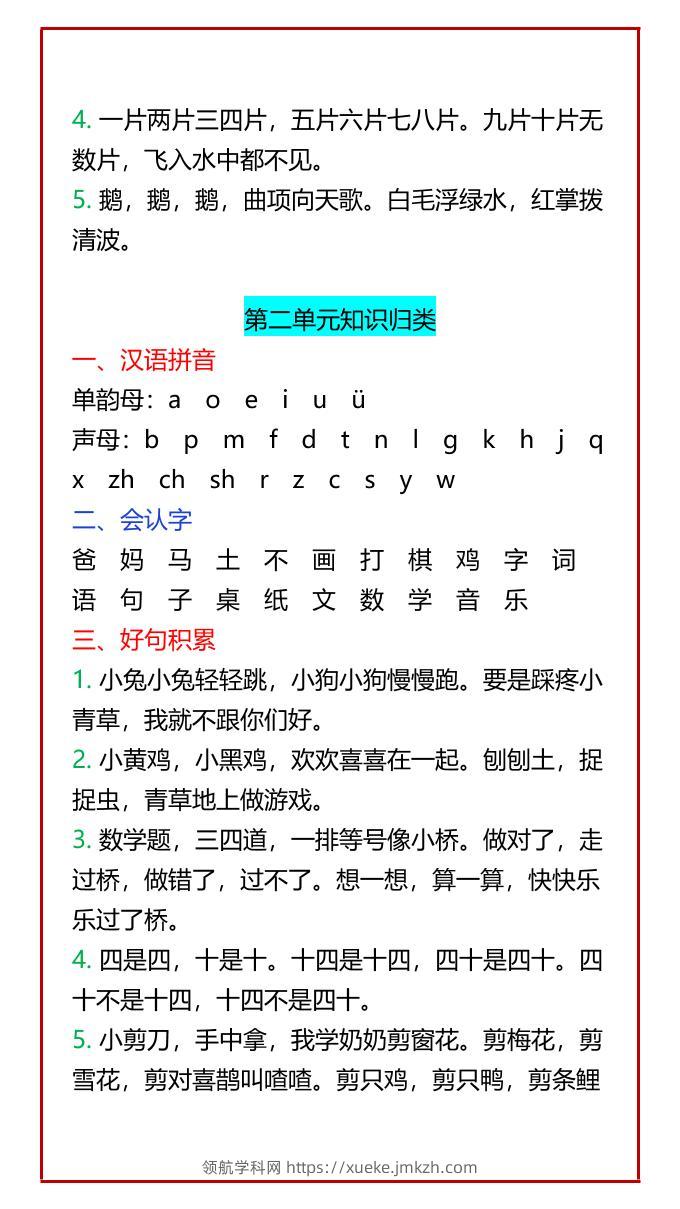 4. 一片两片三四片，五片六片七八片。九片十片无数片，飞入水中都不见。
5. 鹅，鹅，鹅，曲项向天歌。白毛浮绿水，红掌拨清波。

第二单元知识归类

一、汉语拼音
单韵母：a o e i u ü
声母：b p m f d t n l g k h j q x zh ch sh r z c s y w
二、会认字
爸 妈 马 土 不 画 打 棋 鸡 字 词 语 句 子 桌 纸 文 数 学 音 乐
三、好句积累
1. 小兔小兔轻轻跳，小狗小狗慢慢跑。要是踩疼小青草，我就不跟你们好。
2. 小黄鸡，小黑鸡，欢欢喜喜在一起。刨刨土，捉捉虫，青草地上做游戏。
3. 数学题，三四道，一排等号像小桥。做对了，走过桥，做错了，过不了。想一想，算一算，快快乐乐过了桥。
4. 四是四，十是十。十四是十四，四十是四十。四十不是十四，十四不是四十。
5. 小剪刀，手中拿，我学奶奶剪窗花。剪梅花，剪雪花，剪对喜鹊叫喳喳。剪只鸡，剪只鸭，剪条鲤

领航学科网 https://xueke.jmkzh.com